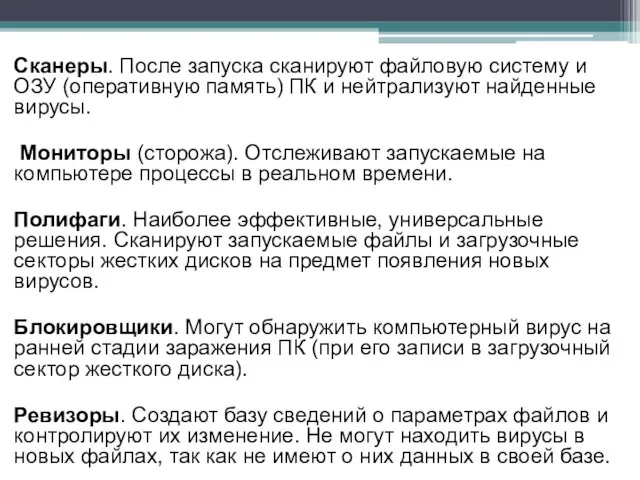 Сканеры. После запуска сканируют файловую систему и ОЗУ (оперативную память) ПК и нейтрализуют найденные вирусы.

Мониторы (сторожа). Отслеживают запускаемые на компьютере процессы в реальном времени.

Полифаги. Наиболее эффективные, универсальные решения. Сканируют запускаемые файлы и загрузочные секторы жестких дисков на предмет появления новых вирусов.

Блокировщики. Могут обнаружить компьютерный вирус на ранней стадии заражения ПК (при его записи в загрузочный сектор жесткого диска).

Ревизоры. Создают базу сведений о параметрах файлов и контролируют их изменение. Не могут находить вирусы в новых файлах, так как не имеют о них данных в своей базе.